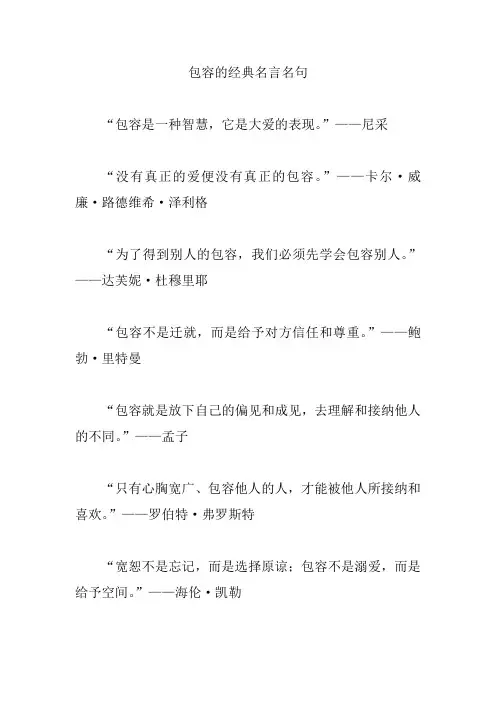 包容的经典名言名句

“包容是一种智慧，它是大爱的表现。”——尼采

“没有真正的爱便没有真正的包容。”——卡尔·威廉·路德维希·泽利格

“为了得到别人的包容，我们必须先学会包容别人。”——达芙妮·杜穆里耶

“包容不是迁就，而是给予对方信任和尊重。”——鲍勃·里特曼

“包容就是放下自己的偏见和成见，去理解和接纳他人的不同。”——孟子

“只有心胸宽广、包容他人的人，才能被他人所接纳和喜欢。”——罗伯特·弗罗斯特

“宽恕不是忘记，而是选择原谅；包容不是溺爱，而是给予空间。”——海伦·凯勒